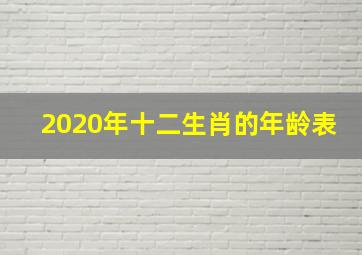 2020年十二生肖的年龄表